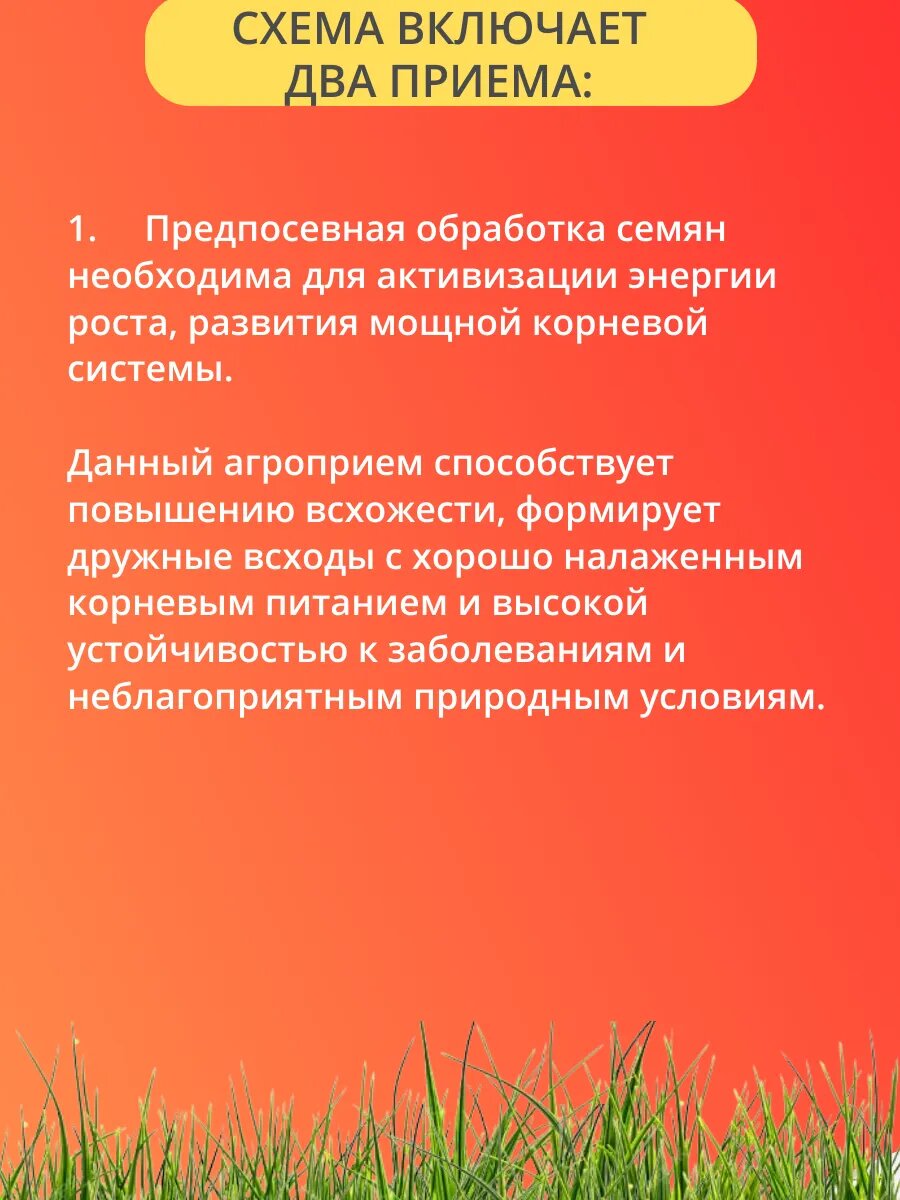 СХЕМА ВКЛЮЧАЕТ ДВА ПРИЕМА:

1. Предпосевная обработка семян необходима для активизации энергии роста, развития мощной корневой системы.

Данный агроприем способствует повышению всхожести, формирует дружные всходы с хорошо налаженным корневым питанием и высокой устойчивостью к заболеваниям и неблагоприятным природным условиям.